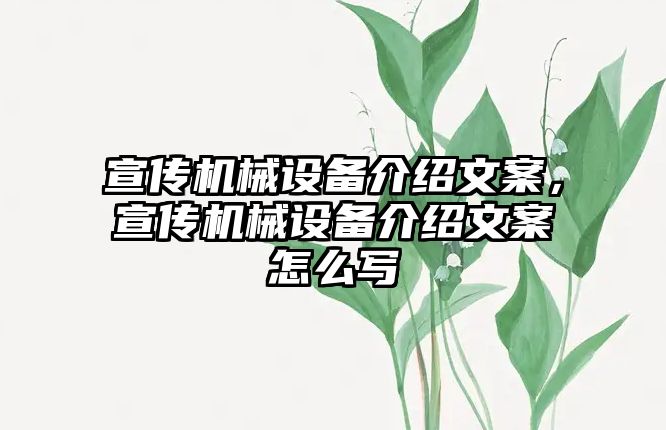 宣传机械设备介绍文案，宣传机械设备介绍文案怎么写